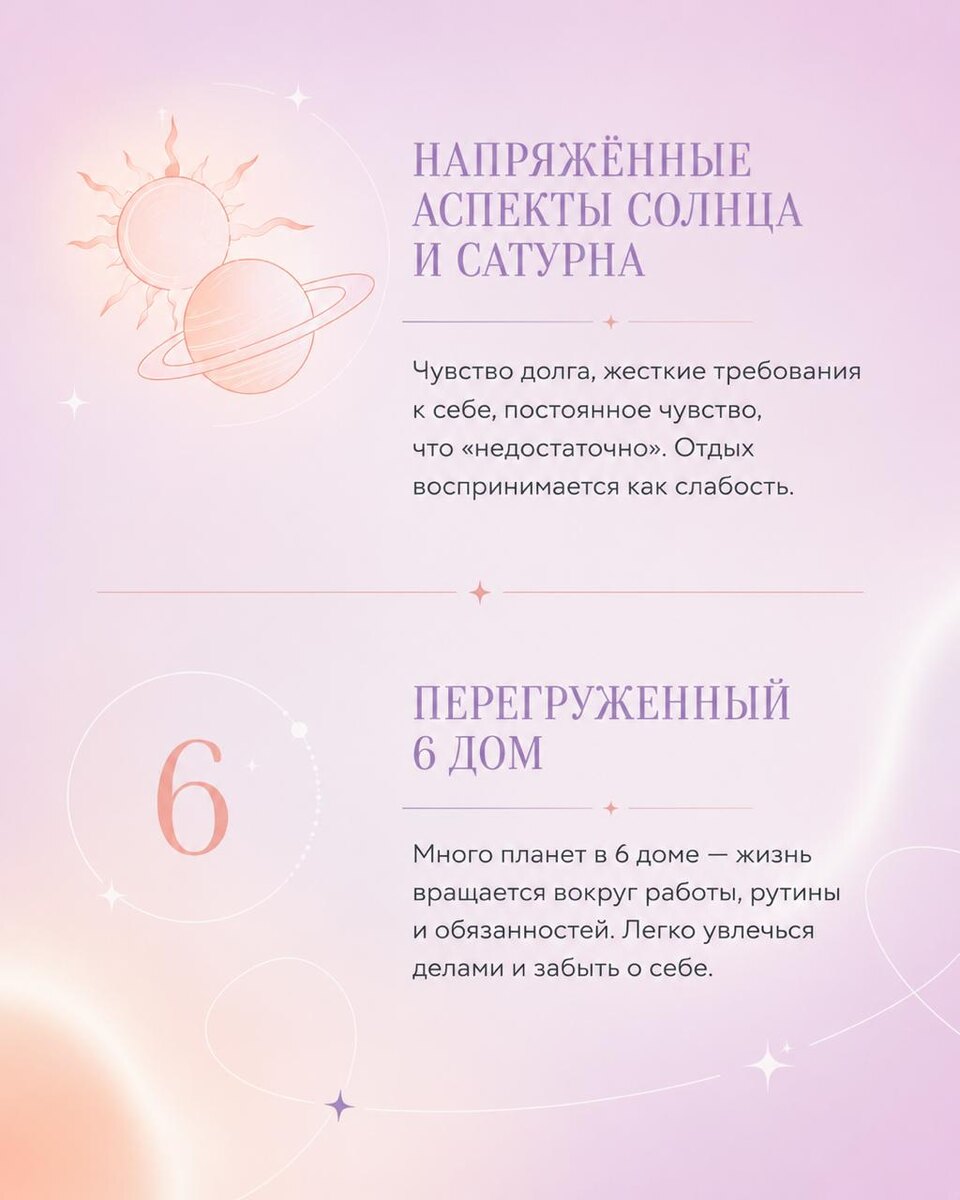 НАПРЯЖЁННЫЕ АСПЕКТЫ СОЛНЦА И САТУРНА

Чувство долга, жесткие требования к себе, постоянное чувство, что «недостаточно». Отдых воспринимается как слабость.

6

ПЕРЕГРУЖЕННЫЙ 6 ДОМ

Много планет в 6 доме — жизнь вращается вокруг работы, рутины и обязанностей. Легко увлечься делами и забыть о себе.